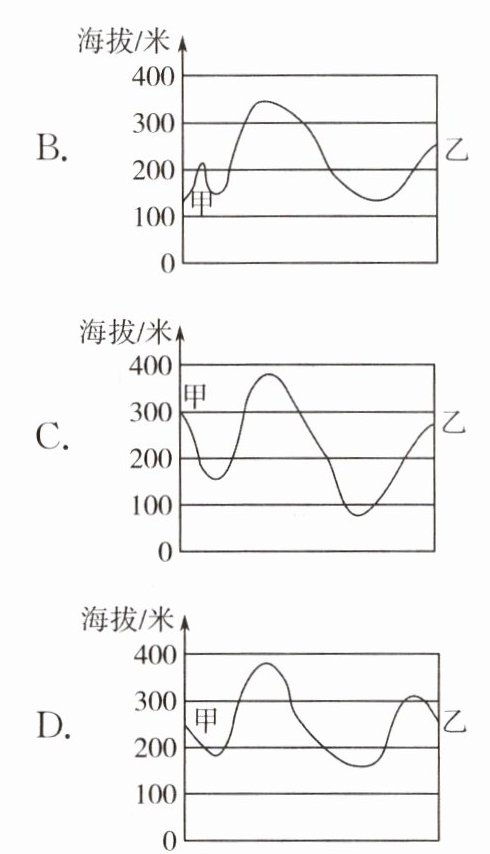 B.

海拔/米

400

300

200

100

0

甲

乙

C.

海拔/米

400

300

200

100

0

甲

乙

D.

海拔/米

400

300

200

100

0

甲

乙